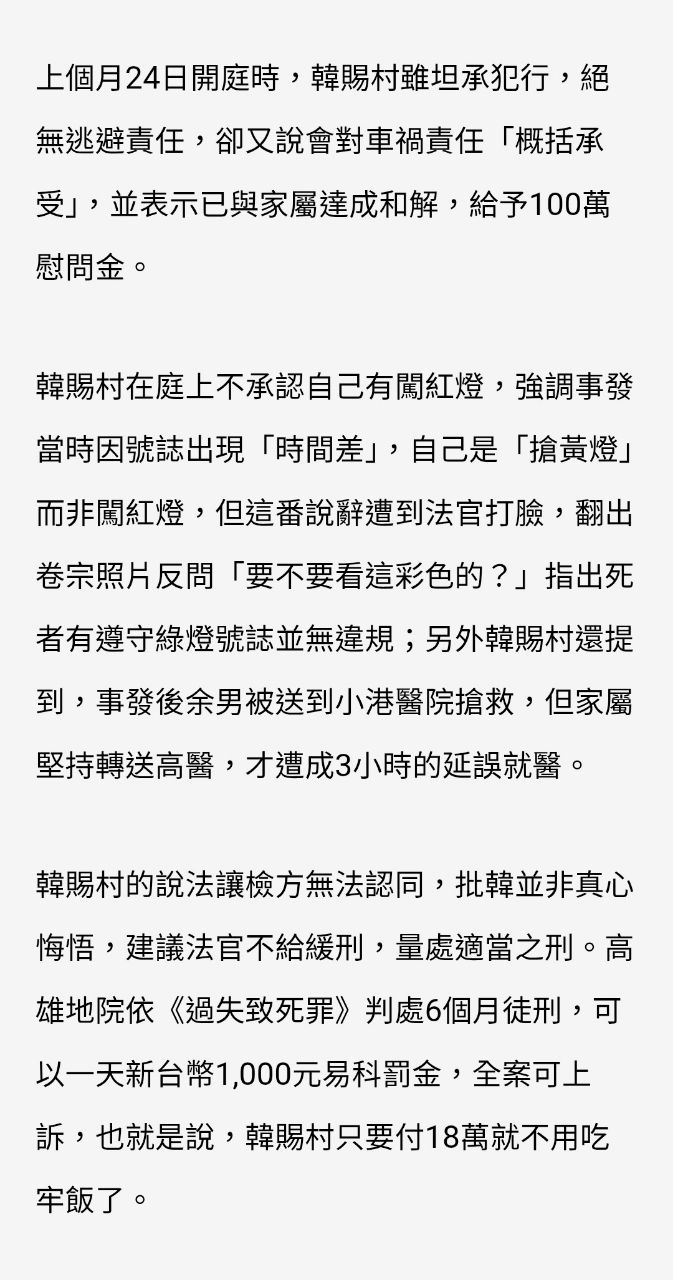 上個月24日開庭時，韓賜村雖坦承犯行，絕無逃避責任，卻又說會對車禍責任「概括承受」，並表示已與家屬達成和解，給予100萬慰問金。

韓賜村在庭上不承認自己有闖紅燈，強調事發當時因號誌出現「時間差」，自己是「搶黃燈」而非闖紅燈，但這番說辭遭到法官打臉，翻出卷宗照片反問「要不要看這彩色的？」指出死者有遵守綠燈號誌並無違規；另外韓賜村還提到，事發後余男被送到小港醫院搶救，但家屬堅持轉送高醫，才遭成3小時的延誤就醫。

韓賜村的說法讓檢方無法認同，批韓並非真心悔悟，建議法官不給緩刑，量處適當之刑。高雄地院依《過失致死罪》判處6個月徒刑，可以一天新台幣1,000元易科罰金，全案可上訴，也就是說，韓賜村只要付18萬就不用吃牢飯了。